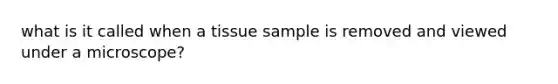 what is it called when a tissue sample is removed and viewed under a microscope?